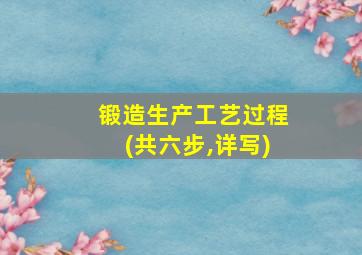 锻造生产工艺过程
(共六步,详写)